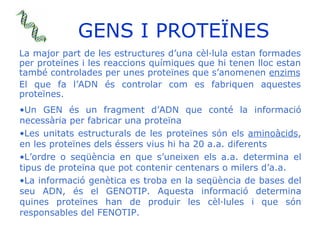 GENS I PROTEÏNES

La major part de les estructures d'una cèl·lula estan formades per proteïnes i les reaccions químiques que hi tenen lloc estan també controlades per unes proteïnes que s'anomenen enzims El que fa l'ADN és controlar com es fabriquen aquestes proteïnes.

•Un GEN és un fragment d'ADN que conté la informació necessària per fabricar una proteïna

•Les unitats estructurals de les proteïnes són els aminoàcids, en les proteïnes dels éssers vius hi ha 20 a.a. diferents

•L'ordre o seqüència en que s'uneixen els a.a. determina el tipus de proteïna que pot contenir centenars o milers d'a.a.

•La informació genètica es troba en la seqüència de bases del seu ADN, és el GENOTIP. Aquesta informació determina quines proteïnes han de produir les cèl·lules i que són responsables del FENOTIP.